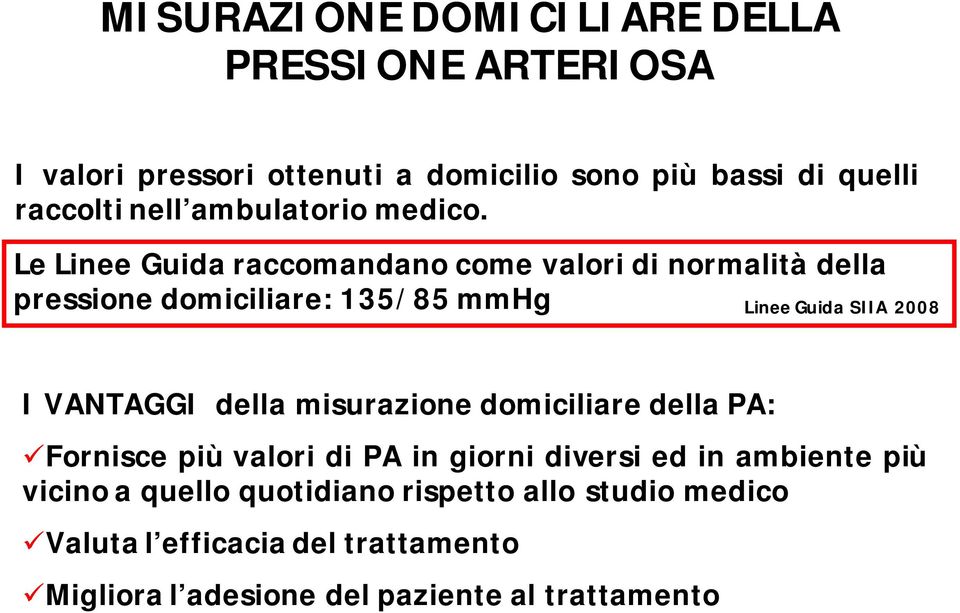 MISURAZIONE DOMICILIARE DELLA PRESSIONE ARTERIOSA

I valori pressori ottenuti a domicilio sono più bassi di quelli raccolti nell'ambulatorio medico.

Le Linee Guida raccomandano come valori di normalità della pressione domiciliare: 135/85 mmHg

Linee Guida SIIA 2008

I VANTAGGI della misurazione domiciliare della PA:

✓Fornisce più valori di PA in giorni diversi ed in ambiente più vicino a quello quotidiano rispetto allo studio medico

✓Valuta l'efficacia del trattamento

✓Migliora l'adesione del paziente al trattamento